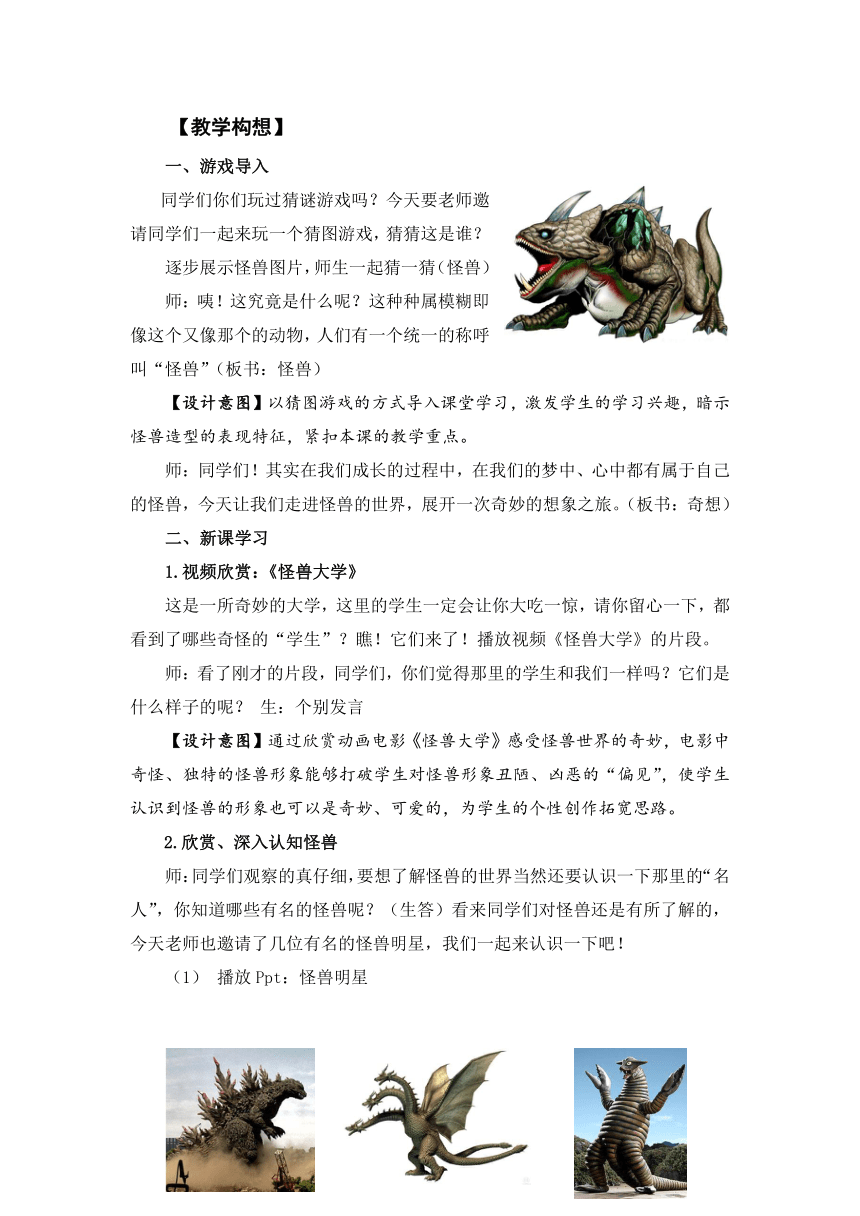 【教学构想】

一、游戏导入

同学们你们玩过猜谜游戏吗？今天要老师邀请同学们一起来玩一个猜图游戏，猜猜这是谁？

逐步展示怪兽图片，师生一起猜一猜（怪兽）

师：咦！这究竟是什么呢？这种种属模糊即像这个又像那个的动物，人们有一个统一的称呼叫“怪兽”（板书：怪兽）

【设计意图】以猜图游戏的方式导入课堂学习，激发学生的学习兴趣，暗示怪兽造型的表现特征，紧扣本课的教学重点。

师：同学们！其实在我们成长的过程中，在我们的梦中、心中都有属于自己的怪兽，今天让我们走进怪兽的世界，展开一次奇妙的想象之旅。（板书：奇想）

二、新课学习

1.视频欣赏：《怪兽大学》

这是一所奇妙的大学，这里的学生一定会让你大吃一惊，请你留心一下，都看到了哪些奇怪的“学生”？瞧！它们来了！播放视频《怪兽大学》的片段。

师：看了刚才的片段，同学们，你们觉得那里的学生和我们一样吗？它们是什么样子的呢？ 生：个别发言

【设计意图】通过欣赏动画电影《怪兽大学》感受怪兽世界的奇妙，电影中奇怪、独特的怪兽形象能够打破学生对怪兽形象丑陋、凶恶的“偏见”，使学生认识到怪兽的形象也可以是奇妙、可爱的，为学生的个性创作拓宽思路。

2.欣赏、深入认知怪兽

师：同学们观察的真仔细，要想了解怪兽的世界当然还要认识一下那里的“名人”，你知道哪些有名的怪兽呢？（生答）看来同学们对怪兽还是有所了解的，今天老师也邀请了几位有名的怪兽明星，我们一起来认识一下吧！

（1） 播放 Ppt：怪兽明星